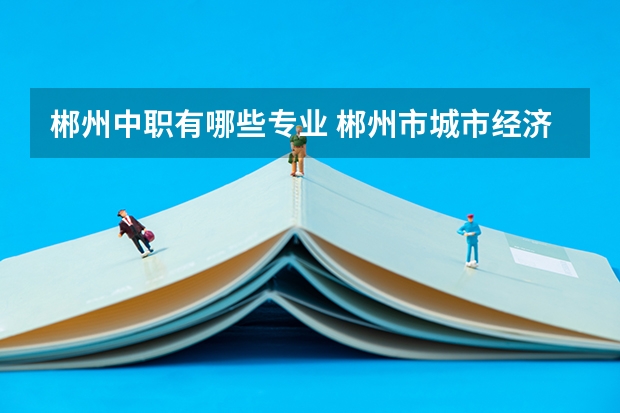 郴州中职有哪些专业 郴州市城市经济